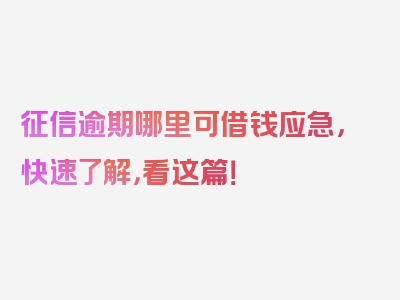 征信逾期哪里可借钱应急，快速了解,看这篇!